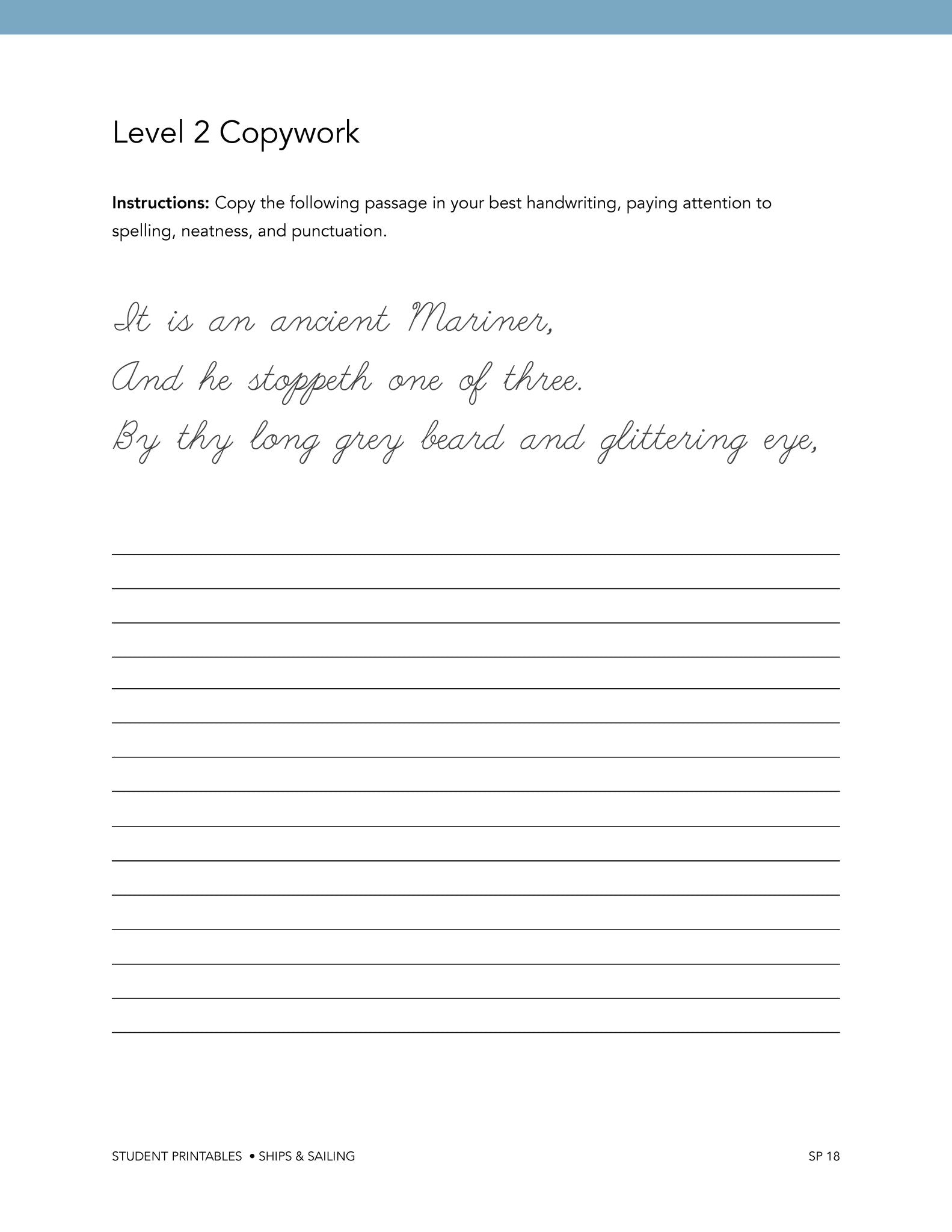 Level 2 Copywork

Instructions: Copy the following passage in your best handwriting, paying attention to spelling, neatness, and punctuation.

It is an ancient Mariner,
And he stoppeth one of three.
By thy long grey beard and glittering eye,

____
____
____
____
____
____
____
____
____
____
____
____
____
____
____

STUDENT PRINTABLES • SHIPS & SAILING SP 18